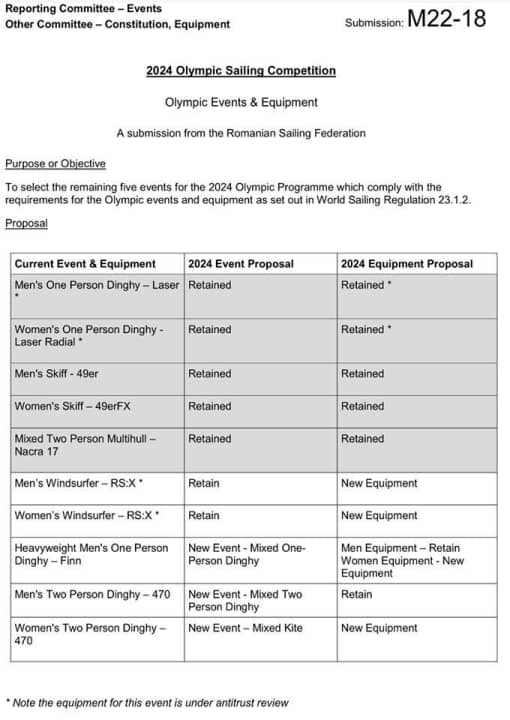 Reporting Committee – Events
Other Committee – Constitution, Equipment

Submission: M22-18

2024 Olympic Sailing Competition

Olympic Events & Equipment

A submission from the Romanian Sailing Federation

Purpose or Objective

To select the remaining five events for the 2024 Olympic Programme which comply with the requirements for the Olympic events and equipment as set out in World Sailing Regulation 23.1.2.

Proposal

| Current Event & Equipment | 2024 Event Proposal | 2024 Equipment Proposal |
|---|---|---|
| Men's One Person Dinghy – Laser * | Retained | Retained * |
| Women's One Person Dinghy - Laser Radial * | Retained | Retained * |
| Men's Skiff - 49er | Retained | Retained |
| Women's Skiff – 49erFX | Retained | Retained |
| Mixed Two Person Multihull – Nacra 17 | Retained | Retained |
| Men's Windsurfer – RS:X * | Retain | New Equipment |
| Women's Windsurfer – RS:X * | Retain | New Equipment |
| Heavyweight Men's One Person Dinghy – Finn | New Event - Mixed One-Person Dinghy | Men Equipment – Retain Women Equipment - New Equipment |
| Men's Two Person Dinghy – 470 | New Event - Mixed Two Person Dinghy | Retain |
| Women's Two Person Dinghy – 470 | New Event – Mixed Kite | New Equipment |

* Note the equipment for this event is under antitrust review